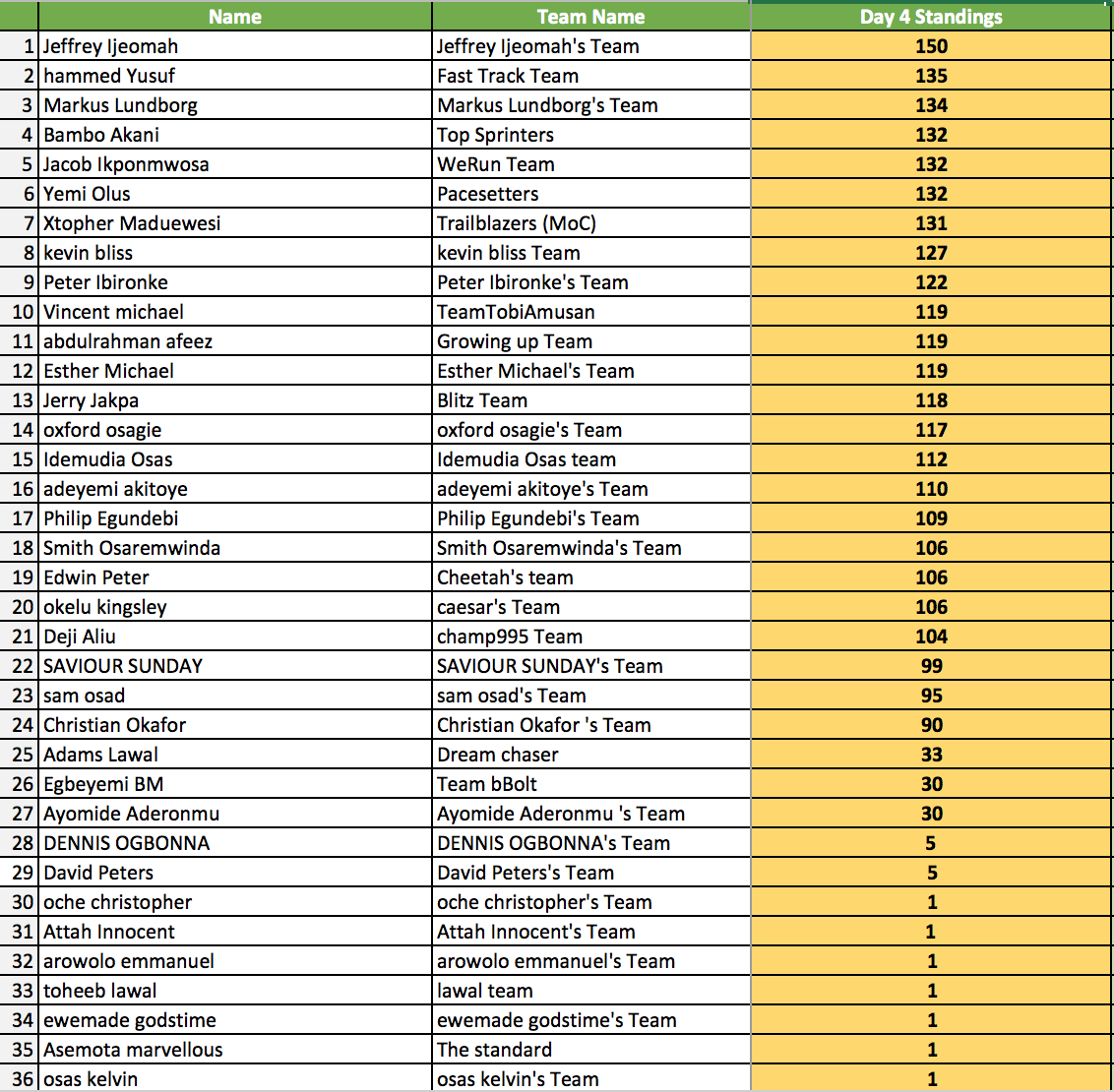 |  | Name | Team Name | Day 4 Standings |
|---|---|---|---|
| 1 | Jeffrey Ijeomah | Jeffrey Ijeomah's Team | 150 |
| 2 | hammed Yusuf | Fast Track Team | 135 |
| 3 | Markus Lundborg | Markus Lundborg's Team | 134 |
| 4 | Bambo Akani | Top Sprinters | 132 |
| 5 | Jacob Ikponmwosa | WeRun Team | 132 |
| 6 | Yemi Olus | Pacesetters | 132 |
| 7 | Xtopher Maduewesi | Trailblazers (MoC) | 131 |
| 8 | kevin bliss | kevin bliss Team | 127 |
| 9 | Peter Ibironke | Peter Ibironke's Team | 122 |
| 10 | Vincent michael | TeamTobiAmusan | 119 |
| 11 | abdulrahman afeez | Growing up Team | 119 |
| 12 | Esther Michael | Esther Michael's Team | 119 |
| 13 | Jerry Jakpa | Blitz Team | 118 |
| 14 | oxford osagie | oxford osagie's Team | 117 |
| 15 | Idemudia Osas | Idemudia Osas team | 112 |
| 16 | adeyemi akitoye | adeyemi akitoye's Team | 110 |
| 17 | Philip Egundebi | Philip Egundebi's Team | 109 |
| 18 | Smith Osaremwinda | Smith Osaremwinda's Team | 106 |
| 19 | Edwin Peter | Cheetah's team | 106 |
| 20 | okelu kingsley | caesar's Team | 106 |
| 21 | Deji Aliu | champ995 Team | 104 |
| 22 | SAVIOUR SUNDAY | SAVIOUR SUNDAY's Team | 99 |
| 23 | sam osad | sam osad's Team | 95 |
| 24 | Christian Okafor | Christian Okafor 's Team | 90 |
| 25 | Adams Lawal | Dream chaser | 33 |
| 26 | Egbeyemi BM | Team bBolt | 30 |
| 27 | Ayomide Aderonmu | Ayomide Aderonmu 's Team | 30 |
| 28 | DENNIS OGBONNA | DENNIS OGBONNA's Team | 5 |
| 29 | David Peters | David Peters's Team | 5 |
| 30 | oche christopher | oche christopher's Team | 1 |
| 31 | Attah Innocent | Attah Innocent's Team | 1 |
| 32 | arowolo emmanuel | arowolo emmanuel's Team | 1 |
| 33 | toheeb lawal | lawal team | 1 |
| 34 | ewemade godstime | ewemade godstime's Team | 1 |
| 35 | Asemota marvellous | The standard | 1 |
| 36 | osas kelvin | osas kelvin's Team | 1 |